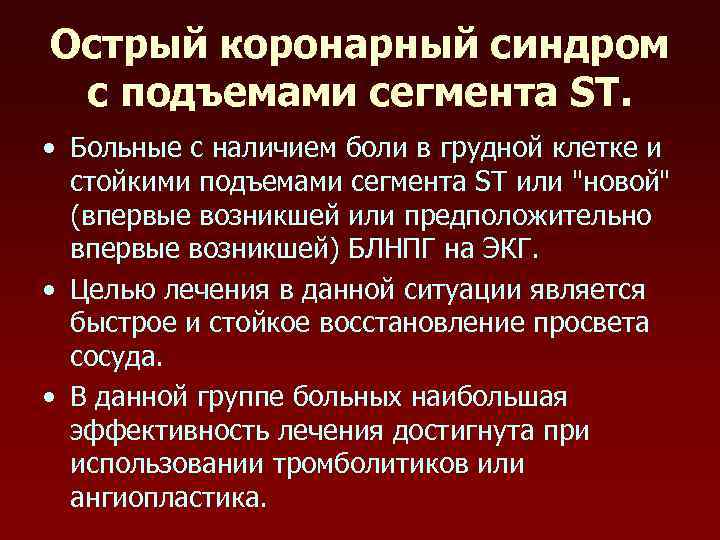 Острый коронарный синдром с подъемами сегмента ST.

• Больные с наличием боли в грудной клетке и стойкими подъемами сегмента ST или "новой" (впервые возникшей или предположительно впервые возникшей) БЛНПГ на ЭКГ.

• Целью лечения в данной ситуации является быстрое и стойкое восстановление просвета сосуда.

• В данной группе больных наибольшая эффективность лечения достигнута при использовании тромболитиков или ангиопластика.